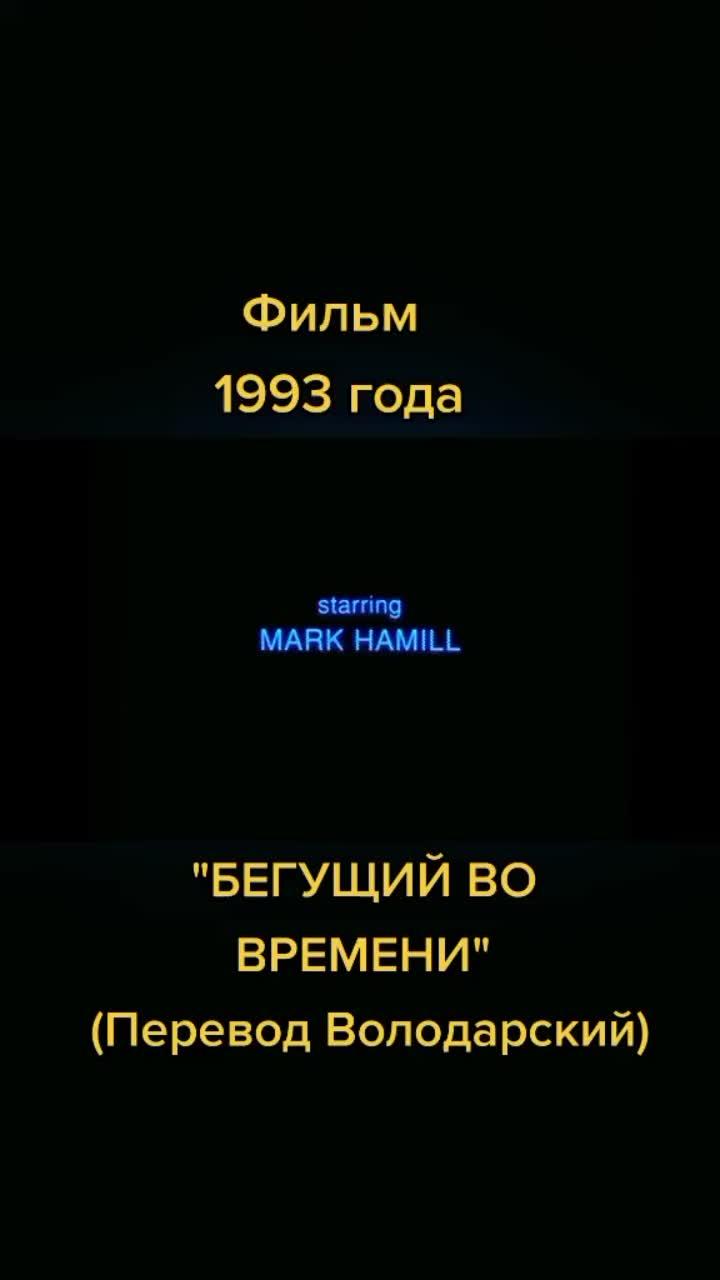 Фильм
1993 года

starring
MARK HAMILL

"БЕГУЩИЙ ВО ВРЕМЕНИ"
(Перевод Володарский)